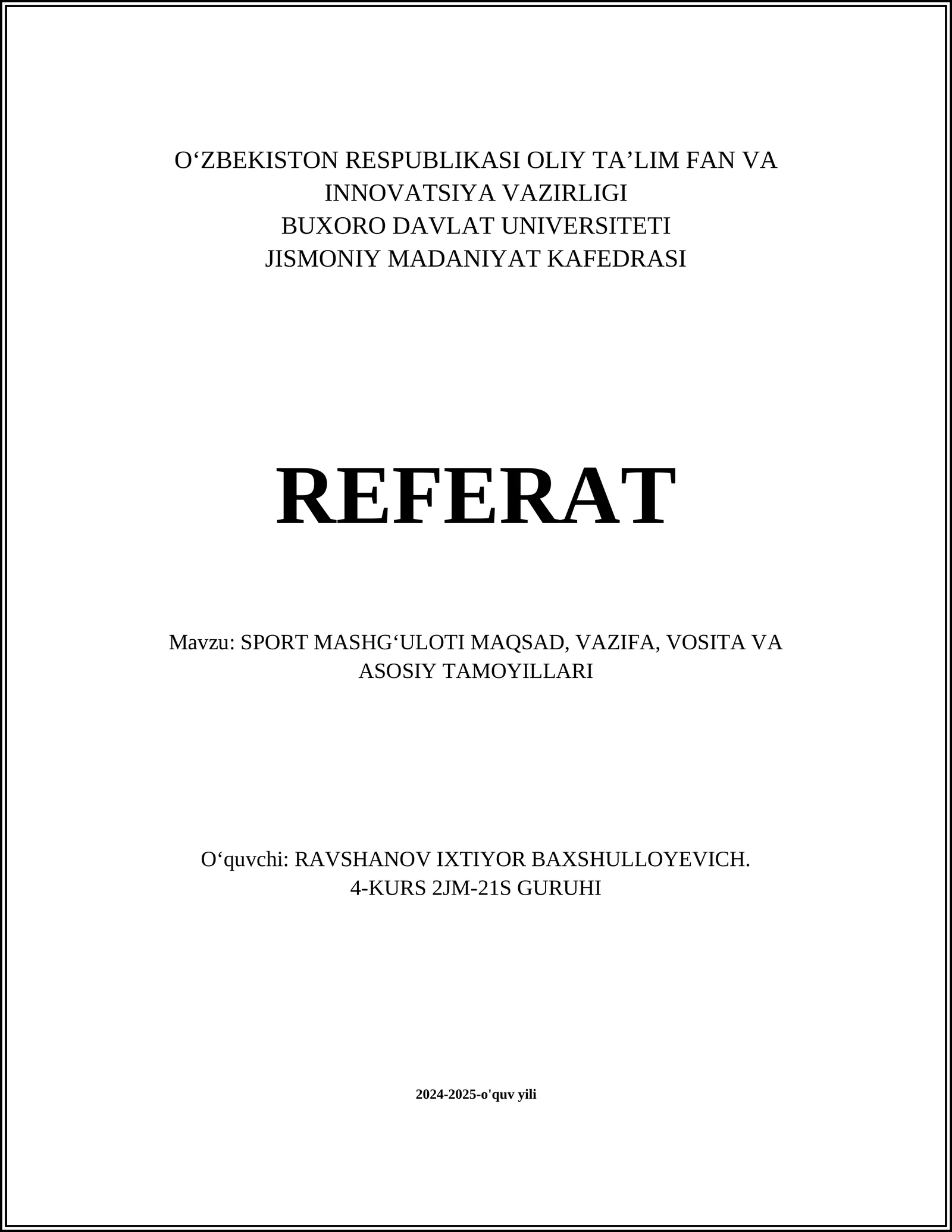 O‘ZBEKISTON RESPUBLIKASI OLIY TA’LIM FAN VA INNOVATSIYA VAZIRLIGI
BUXORO DAVLAT UNIVERSITETI
JISMONIY MADANIYAT KAFEDRASI

REFERAT

Mavzu: SPORT MASHG‘ULOTI MAQSAD, VAZIFA, VOSITA VA ASOSIY TAMOYILLARI

O‘quvchi: RAVSHANOV IXTIYOR BAXSHULLOYEVICH.
4-KURS 2JM-21S GURUHI

2024-2025-o'quv yili